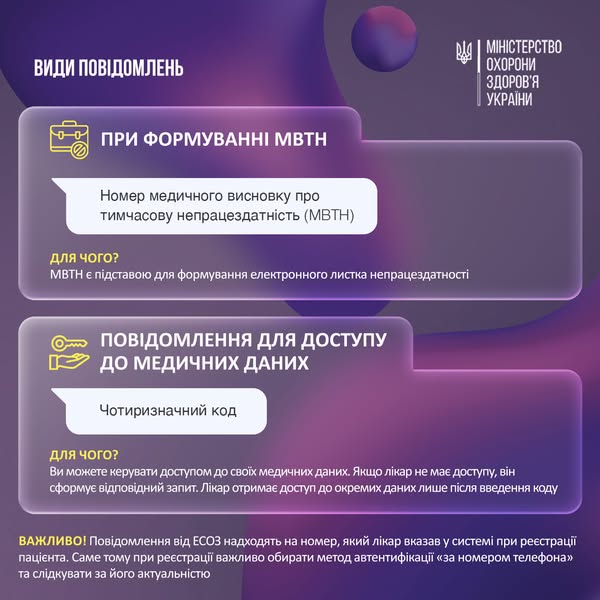 ВИДИ ПОВІДОМЛЕНЬ

МІНІСТЕРСТВО ОХОРОНИ ЗДОРОВ'Я УКРАЇНИ

ПРИ ФОРМУВАННІ МВТН

Номер медичного висновку про тимчасову непрацездатність (МВТН)

ДЛЯ ЧОГО?
МВТН є підставою для формування електронного листка непрацездатності

ПОВІДОМЛЕННЯ ДЛЯ ДОСТУПУ ДО МЕДИЧНИХ ДАНИХ

Чотиризначний код

ДЛЯ ЧОГО?
Ви можете керувати доступом до своїх медичних даних. Якщо лікар не має доступу, він сформує відповідний запит. Лікар отримає доступ до окремих даних лише після введення коду

ВАЖЛИВО! Повідомлення від ЕСОЗ надходять на номер, який лікар вказав у системі при реєстрації пацієнта. Саме тому при реєстрації важливо обирати метод автентифікації «за номером телефона» та слідкувати за його актуальністю